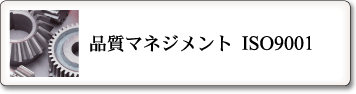 品質マネジメント ISO9001